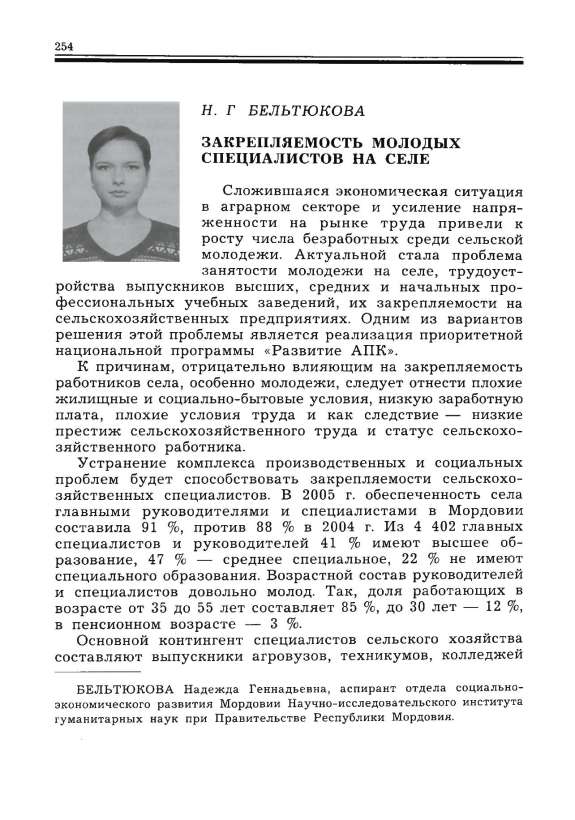 254

Н. Г БЕЛЬТЮКОВА

ЗАКРЕПЛЯЕМОСТЬ МОЛОДЫХ СПЕЦИАЛИСТОВ НА СЕЛЕ

Сложившаяся экономическая ситуация в аграрном секторе и усиление напряженности на рынке труда привели к росту числа безработных среди сельской молодежи. Актуальной стала проблема занятости молодежи на селе, трудоустройства выпускников высших, средних и начальных профессиональных учебных заведений, их закрепляемости на сельскохозяйственных предприятиях. Одним из вариантов решения этой проблемы является реализация приоритетной национальной программы «Развитие АПК».

К причинам, отрицательно влияющим на закрепляемость работников села, особенно молодежи, следует отнести плохие жилищные и социально-бытовые условия, низкую заработную плата, плохие условия труда и как следствие — низкие престиж сельскохозяйственного труда и статус сельскохозяйственного работника.

Устранение комплекса производственных и социальных проблем будет способствовать закрепляемости сельскохозяйственных специалистов. В 2005 г. обеспеченность села главными руководителями и специалистами в Мордовии составила 91 %, против 88 % в 2004 г. Из 4 402 главных специалистов и руководителей 41 % имеют высшее образование, 47 % — среднее специальное, 22 % не имеют специального образования. Возрастной состав руководителей и специалистов довольно молод. Так, доля работающих в возрасте от 35 до 55 лет составляет 85 %, до 30 лет — 12 %, в пенсионном возрасте — 3 %.

Основной контингент специалистов сельского хозяйства составляют выпускники агровузов, техникумов, колледжей

БЕЛЬТЮКОВА Надежда Геннадьевна, аспирант отдела социально-экономического развития Мордовии Научно-исследовательского института гуманитарных наук при Правительстве Республики Мордовия.